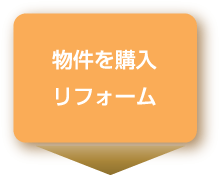 物件を購入
リフォーム